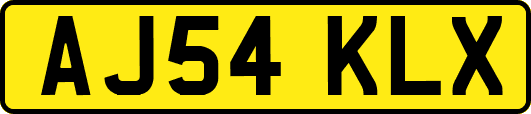 AJ54 KLX